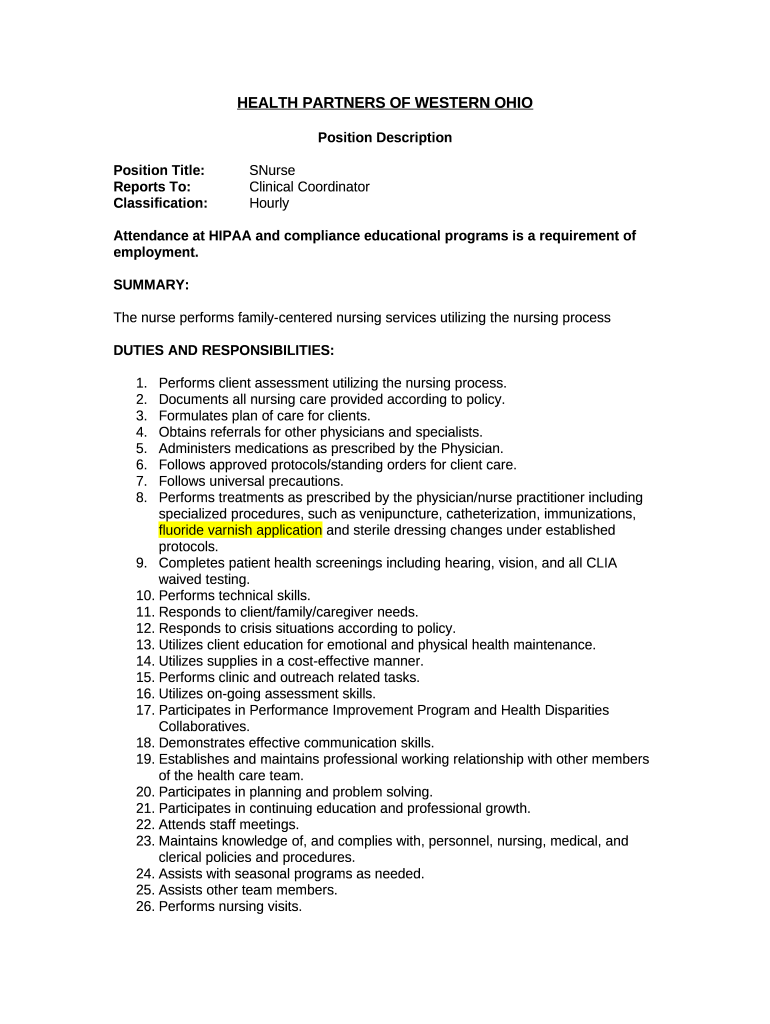 HEALTH PARTNERS OF WESTERN OHIO

Position Description

Position Title: SNurse
Reports To: Clinical Coordinator
Classification: Hourly

Attendance at HIPAA and compliance educational programs is a requirement of employment.

SUMMARY:

The nurse performs family-centered nursing services utilizing the nursing process

DUTIES AND RESPONSIBILITIES:

1. Performs client assessment utilizing the nursing process.
2. Documents all nursing care provided according to policy.
3. Formulates plan of care for clients.
4. Obtains referrals for other physicians and specialists.
5. Administers medications as prescribed by the Physician.
6. Follows approved protocols/standing orders for client care.
7. Follows universal precautions.
8. Performs treatments as prescribed by the physician/nurse practitioner including specialized procedures, such as venipuncture, catheterization, immunizations, fluoride varnish application and sterile dressing changes under established protocols.
9. Completes patient health screenings including hearing, vision, and all CLIA waived testing.
10. Performs technical skills.
11. Responds to client/family/caregiver needs.
12. Responds to crisis situations according to policy.
13. Utilizes client education for emotional and physical health maintenance.
14. Utilizes supplies in a cost-effective manner.
15. Performs clinic and outreach related tasks.
16. Utilizes on-going assessment skills.
17. Participates in Performance Improvement Program and Health Disparities Collaboratives.
18. Demonstrates effective communication skills.
19. Establishes and maintains professional working relationship with other members of the health care team.
20. Participates in planning and problem solving.
21. Participates in continuing education and professional growth.
22. Attends staff meetings.
23. Maintains knowledge of, and complies with, personnel, nursing, medical, and clerical policies and procedures.
24. Assists with seasonal programs as needed.
25. Assists other team members.
26. Performs nursing visits.